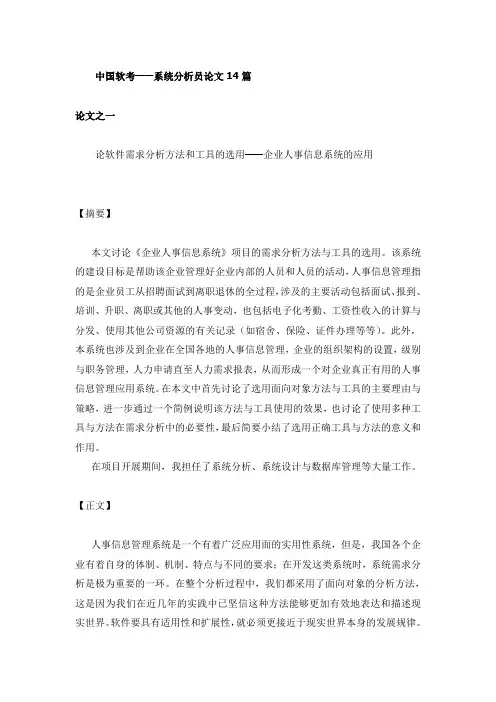 中国软考——系统分析员论文 14 篇

论文之一

论软件需求分析方法和工具的选用——企业人事信息系统的应用

【摘要】

本文讨论《企业人事信息系统》项目的需求分析方法与工具的选用。该系统的建设目标是帮助该企业管理好企业内部的人员和人员的活动，人事信息管理指的是企业员工从招聘面试到离职退休的全过程，涉及的主要活动包括面试、报到、培训、升职、离职或其他的人事变动，也包括电子化考勤、工资性收入的计算与分发、使用其他公司资源的有关记录（如宿舍、保险、证件办理等等）。此外，本系统也涉及到企业在全国各地的人事信息管理，企业的组织架构的设置，级别与职务管理，人力申请直至人力需求报表，从而形成一个对企业真正有用的人事信息管理应用系统。在本文中首先讨论了选用面向对象方法与工具的主要理由与策略，进一步通过一个简例说明该方法与工具使用的效果，也讨论了使用多种工具与方法在需求分析中的必要性，最后简要小结了选用正确工具与方法的意义和作用。

在项目开展期间，我担任了系统分析、系统设计与数据库管理等大量工作。

【正文】

人事信息管理系统是一个有着广泛应用面的实用性系统，但是，我国各个企业有着自身的体制、机制、特点与不同的要求；在开发这类系统时，系统需求分析是极为重要的一环。在整个分析过程中，我们都采用了面向对象的分析方法，这是因为我们在近几年的实践中已坚信这种方法能够更加有效地表达和描述现实世界。软件要具有适用性和扩展性，就必须更接近于现实世界本身的发展规律。